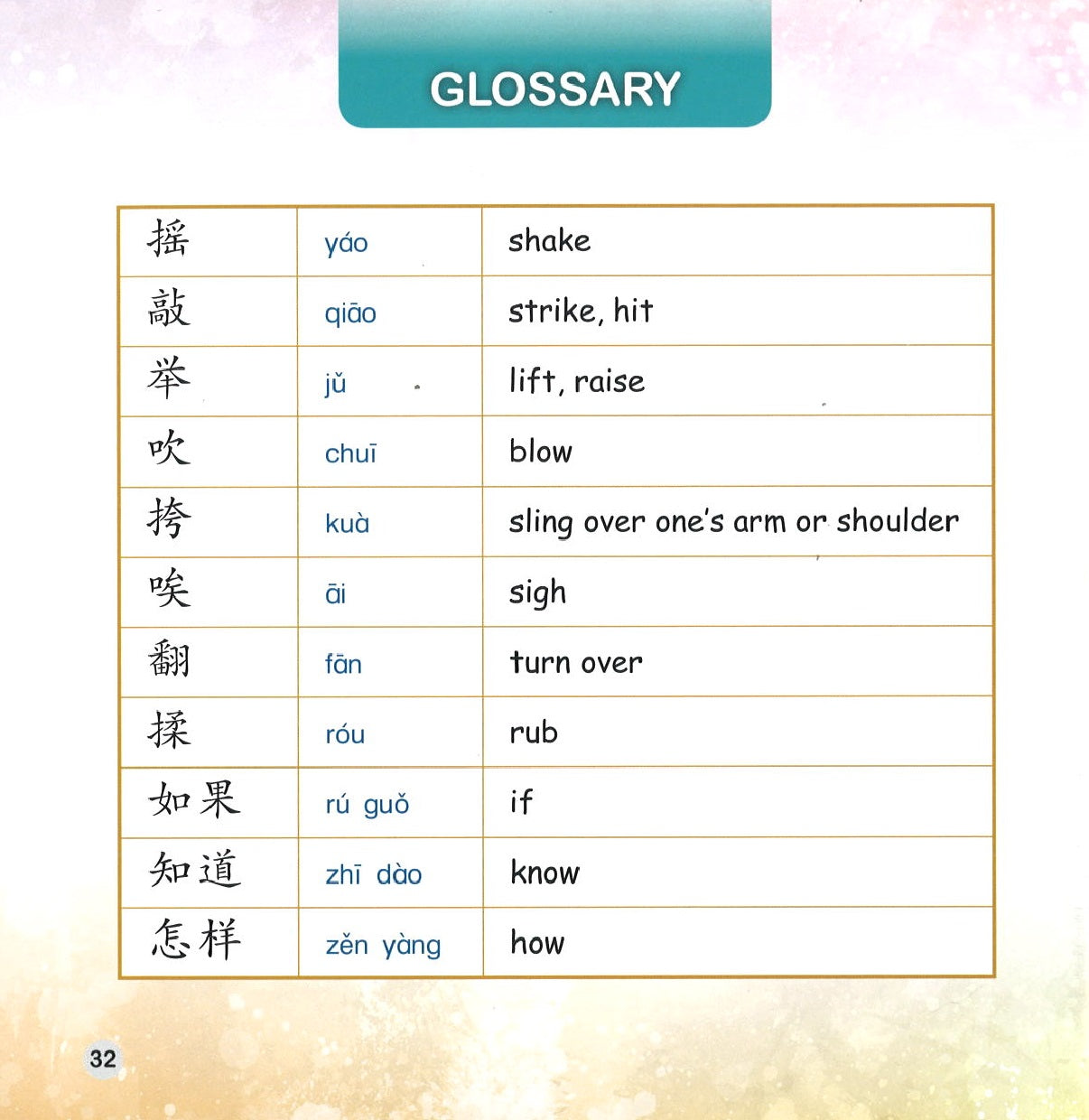 GLOSSARY

| 摇 | yáo | shake |
|---|---|---|
| 敲 | qiāo | strike, hit |
| 举 | jǔ | lift, raise |
| 吹 | chuī | blow |
| 挎 | kuà | sling over one's arm or shoulder |
| 唉 | āi | sigh |
| 翻 | fān | turn over |
| 揉 | róu | rub |
| 如果 | rú guǒ | if |
| 知道 | zhī dào | know |
| 怎样 | zěn yàng | how |

32